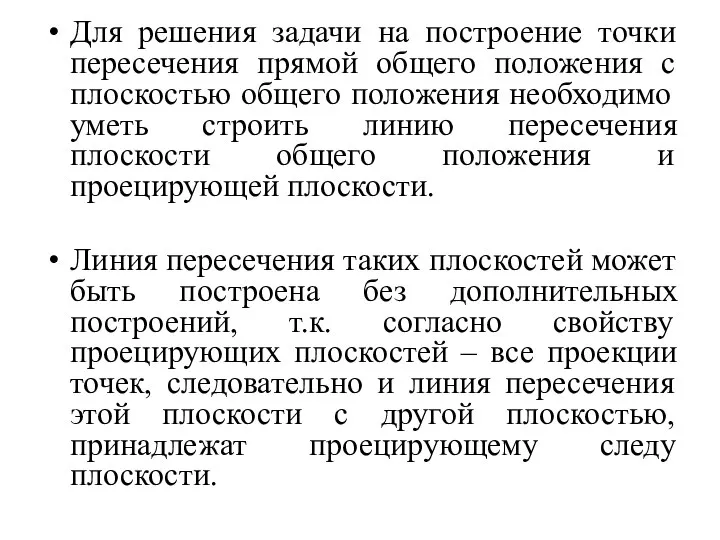 • Для решения задачи на построение точки пересечения прямой общего положения с плоскостью общего положения необходимо уметь строить линию пересечения плоскости общего положения и проецирующей плоскости.

• Линия пересечения таких плоскостей может быть построена без дополнительных построений, т.к. согласно свойству проецирующих плоскостей – все проекции точек, следовательно и линия пересечения этой плоскости с другой плоскостью, принадлежат проецирующему следу плоскости.